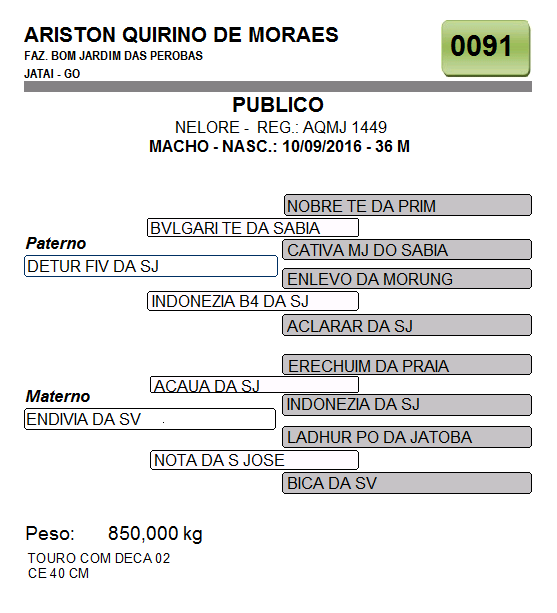 ARISTON QUIRINO DE MORAES
FAZ. BOM JARDIM DAS PEROBAS
JATAI - GO

0091

PUBLICO
NELORE - REG.: AQMJ 1449
MACHO - NASC.: 10/09/2016 - 36 M

Paterno
DETUR FIV DA SJ
BVLGARI TE DA SABIA
NOBRE TE DA PRIM
CATIVA MJ DO SABIA
INDONEZIA B4 DA SJ
ENLEVO DA MORUNG
ACLARAR DA SJ

Materno
ENDIVIA DA SV
ACAUA DA SJ
ERECHUIM DA PRAIA
INDONEZIA DA SJ
NOTA DA S JOSE
LADHUR PO DA JATOBA
BICA DA SV

Peso: 850,000 kg
TOURO COM DECA 02
CE 40 CM